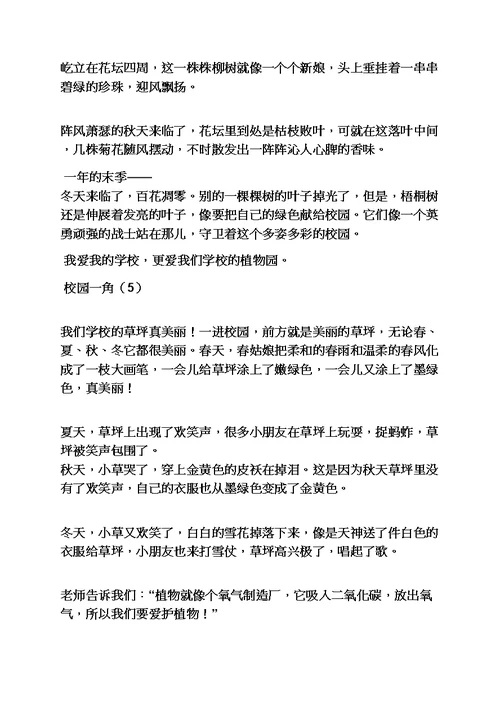 屹立在花坛四周，这一株株柳树就像一个个新娘，头上垂挂着一串串碧绿的珍珠，迎风飘扬。

阵风萧瑟的秋天来临了，花坛里到处是枯枝败叶，可就在这落叶中间，几株菊花随风摆动，不时散发出一阵阵沁人心脾的香味。

一年的末季——
冬天来临了，百花凋零。别的一棵棵树的叶子掉光了，但是，梧桐树还是伸展着发亮的叶子，像要把自己的绿色献给校园。它们像一个英勇顽强的战士站在那儿，守卫着这个多姿多彩的校园。

我爱我的学校，更爱我们学校的植物园。

校园一角（5）

我们学校的草坪真美丽！一进校园，前方就是美丽的草坪，无论春、夏、秋、冬它都很美丽。春天，春姑娘把柔和的春雨和温柔的春风化成了一枝大画笔，一会儿给草坪涂上了嫩绿色，一会儿又涂上了墨绿色，真美丽！

夏天，草坪上出现了欢笑声，很多小朋友在草坪上玩耍，捉蚂蚱，草坪被笑声包围了。
秋天，小草哭了，穿上金黄色的皮袄在掉泪。这是因为秋天草坪里没有了欢笑声，自己的衣服也从墨绿色变成了金黄色。

冬天，小草又欢笑了，白白的雪花掉落下来，像是天神送了件白色的衣服给草坪，小朋友也来打雪仗，草坪高兴极了，唱起了歌。

老师告诉我们：“植物就像个氧气制造厂，它吸入二氧化碳，放出氧气，所以我们要爱护植物！”